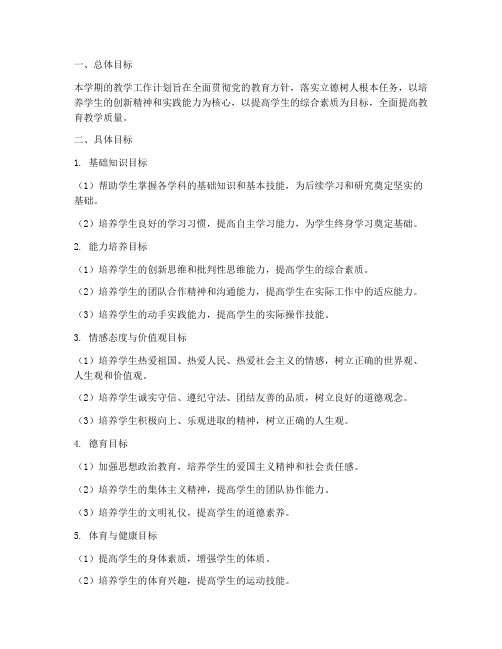 一、总体目标

本学期的教学工作计划旨在全面贯彻党的教育方针，落实立德树人根本任务，以培养学生的创新精神和实践能力为核心，以提高学生的综合素质为目标，全面提高教育教学质量。

二、具体目标

1. 基础知识目标

（1）帮助学生掌握各学科的基础知识和基本技能，为后续学习和研究奠定坚实的基础。

（2）培养学生良好的学习习惯，提高自主学习能力，为学生终身学习奠定基础。

2. 能力培养目标

（1）培养学生的创新思维和批判性思维能力，提高学生的综合素质。

（2）培养学生的团队合作精神和沟通能力，提高学生在实际工作中的适应能力。

（3）培养学生的动手实践能力，提高学生的实际操作技能。

3. 情感态度与价值观目标

（1）培养学生热爱祖国、热爱人民、热爱社会主义的情感，树立正确的世界观、人生观和价值观。

（2）培养学生诚实守信、遵纪守法、团结友善的品质，树立良好的道德观念。

（3）培养学生积极向上、乐观进取的精神，树立正确的人生观。

4. 德育目标

（1）加强思想政治教育，培养学生的爱国主义精神和社会责任感。

（2）培养学生的集体主义精神，提高学生的团队协作能力。

（3）培养学生的文明礼仪，提高学生的道德素养。

5. 体育与健康目标

（1）提高学生的身体素质，增强学生的体质。

（2）培养学生的体育兴趣，提高学生的运动技能。